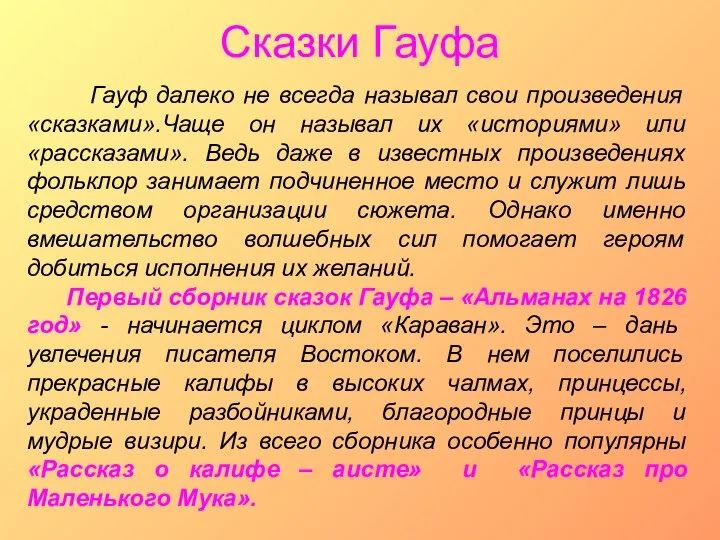 Сказки Гауфа

Гауф далеко не всегда называл свои произведения «сказками».Чаще он называл их «историями» или «рассказами». Ведь даже в известных произведениях фольклор занимает подчиненное место и служит лишь средством организации сюжета. Однако именно вмешательство волшебных сил помогает героям добиться исполнения их желаний.

Первый сборник сказок Гауфа – «Альманах на 1826 год» - начинается циклом «Караван». Это – дань увлечения писателя Востоком. В нем поселились прекрасные калифы в высоких чалмах, принцессы, украденные разбойниками, благородные принцы и мудрые визири. Из всего сборника особенно популярны «Рассказ о калифе – аисте» и «Рассказ про Маленького Мука».